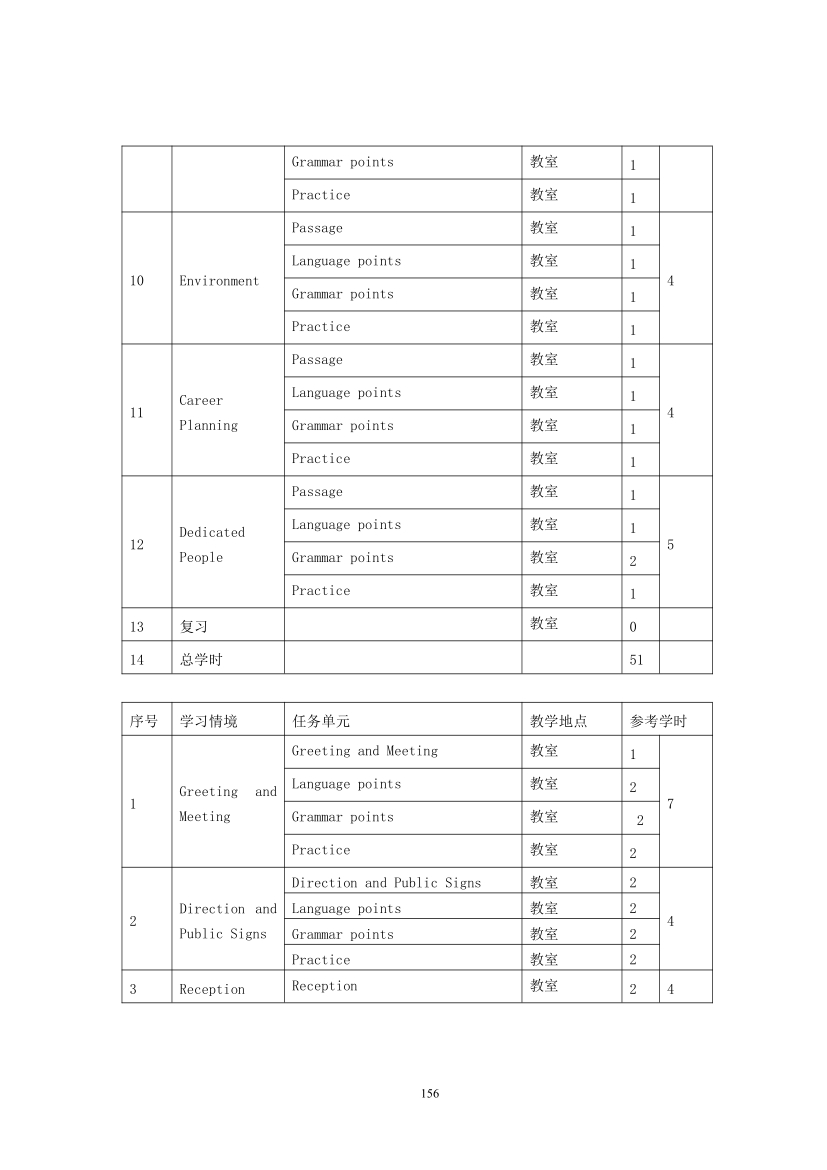 | | | Grammar points | 教室 | 1 | |
|---|---|---|---|---|---|
| | | Practice | 教室 | 1 | |
| 10 | Environment | Passage | 教室 | 1 | 4 |
| | | Language points | 教室 | 1 | |
| | | Grammar points | 教室 | 1 | |
| | | Practice | 教室 | 1 | |
| 11 | Career Planning | Passage | 教室 | 1 | 4 |
| | | Language points | 教室 | 1 | |
| | | Grammar points | 教室 | 1 | |
| | | Practice | 教室 | 1 | |
| 12 | Dedicated People | Passage | 教室 | 1 | 5 |
| | | Language points | 教室 | 1 | |
| | | Grammar points | 教室 | 2 | |
| | | Practice | 教室 | 1 | |
| 13 | 复习 | | 教室 | 0 | |
| 14 | 总学时 | | | 51 | |

| 序号 | 学习情境 | 任务单元 | 教学地点 | 参考学时 | |
|---|---|---|---|---|---|
| 1 | Greeting and Meeting | Greeting and Meeting | 教室 | 1 | 7 |
| | | Language points | 教室 | 2 | |
| | | Grammar points | 教室 | 2 | |
| | | Practice | 教室 | 2 | |
| 2 | Direction and Public Signs | Direction and Public Signs | 教室 | 2 | 4 |
| | | Language points | 教室 | 2 | |
| | | Grammar points | 教室 | 2 | |
| | | Practice | 教室 | 2 | |
| 3 | Reception | Reception | 教室 | 2 | 4 |

156